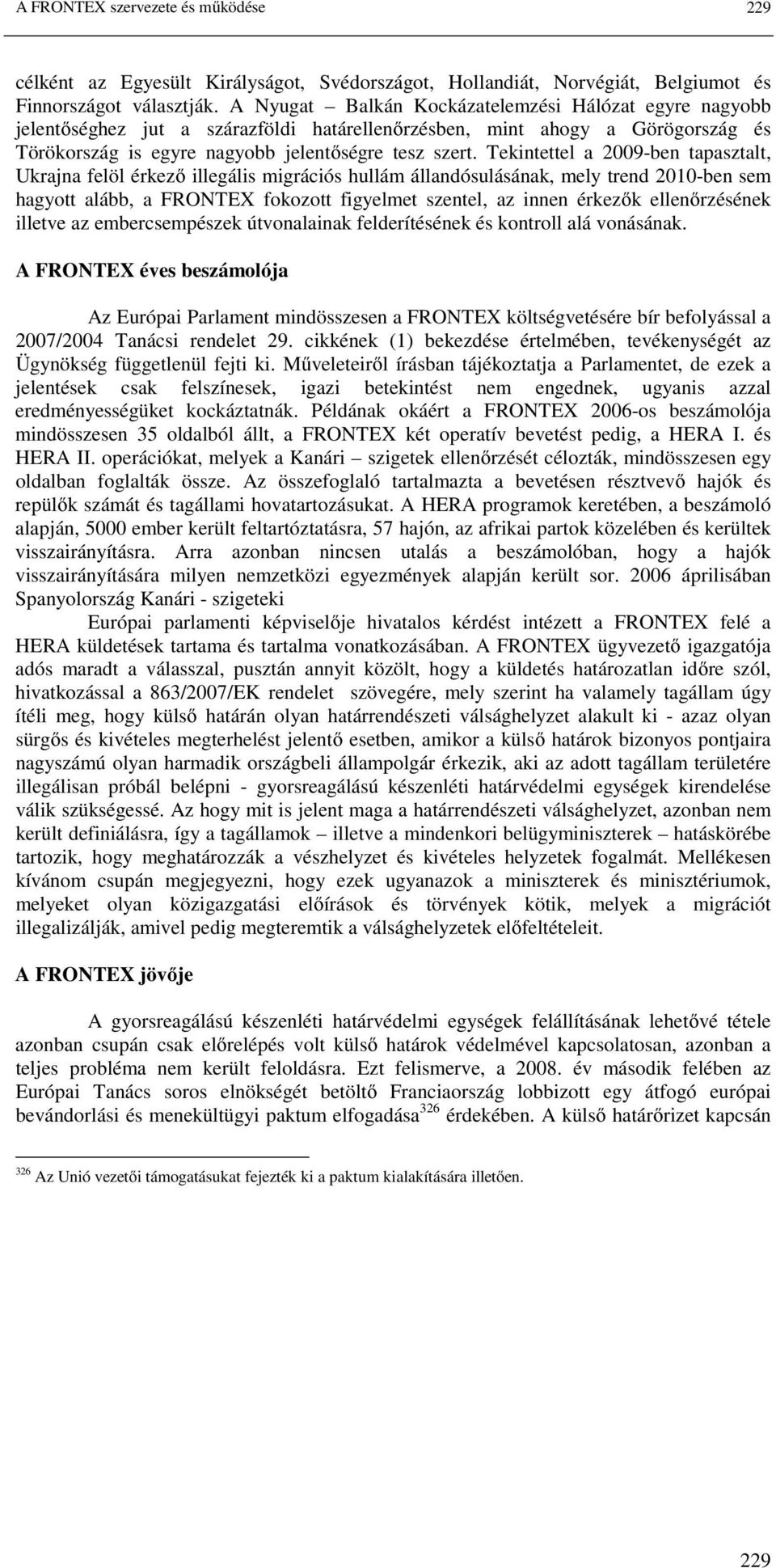 A FRONTEX szervezete és működése 229

célként az Egyesült Királyságot, Svédországot, Hollandiát, Norvégiát, Belgiumot és Finnországot választják. A Nyugat – Balkán Kockázatelemzési Hálózat egyre nagyobb jelentőséghez jut a szárazföldi határellenőrzésben, mint ahogy a Görögország és Törökország is egyre nagyobb jelentőségre tesz szert. Tekintettel a 2009-ben tapasztalt, Ukrajna felöl érkező illegális migrációs hullám állandósulásának, mely trend 2010-ben sem hagyott alább, a FRONTEX fokozott figyelmet szentel, az innen érkezők ellenőrzésének illetve az embercsempészek útvonalainak felderítésének és kontroll alá vonásának.

A FRONTEX éves beszámolója

Az Európai Parlament mindösszesen a FRONTEX költségvetésére bír befolyással a 2007/2004 Tanácsi rendelet 29. cikkének (1) bekezdése értelmében, tevékenységét az Ügynökség függetlenül fejti ki. Műveleteiről írásban tájékoztatja a Parlamentet, de ezek a jelentések csak felszínesek, igazi betekintést nem engednek, ugyanis azzal eredményességüket kockáztatnák. Példának okáért a FRONTEX 2006-os beszámolója mindösszesen 35 oldalból állt, a FRONTEX két operatív bevetést pedig, a HERA I. és HERA II. operációkat, melyek a Kanári – szigetek ellenőrzését célozták, mindösszesen egy oldalban foglalták össze. Az összefoglaló tartalmazta a bevetésen résztvevő hajók és repülők számát és tagállami hovatartozásukat. A HERA programok keretében, a beszámoló alapján, 5000 ember került feltartóztatásra, 57 hajón, az afrikai partok közelében és kerültek visszairányításra. Arra azonban nincsen utalás a beszámolóban, hogy a hajók visszairányítására milyen nemzetközi egyezmények alapján került sor. 2006 áprilisában Spanyolország Kanári - szigeteki

Európai parlamenti képviselője hivatalos kérdést intézett a FRONTEX felé a HERA küldetések tartama és tartalma vonatkozásában. A FRONTEX ügyvezető igazgatója adós maradt a válasszal, pusztán annyit közölt, hogy a küldetés határozatlan időre szól, hivatkozással a 863/2007/EK rendelet szövegére, mely szerint ha valamely tagállam úgy ítéli meg, hogy külső határán olyan határrendészeti válsághelyzet alakult ki - azaz olyan sürgős és kivételes megterhelést jelentő esetben, amikor a külső határok bizonyos pontjaira nagyszámú olyan harmadik országbeli állampolgár érkezik, aki az adott tagállam területére illegálisan próbál belépni - gyorsreagálású készenléti határvédelmi egységek kirendelése válik szükségessé. Az hogy mit is jelent maga a határrendészeti válsághelyzet, azonban nem került definiálásra, így a tagállamok – illetve a mindenkori belügyminiszterek – hatáskörébe tartozik, hogy meghatározzák a vészhelyzet és kivételes helyzetek fogalmát. Mellékesen kívánom csupán megjegyezni, hogy ezek ugyanazok a miniszterek és minisztériumok, melyeket olyan közigazgatási előírások és törvények kötik, melyek a migrációt illegalizálják, amivel pedig megteremtik a válsághelyzetek előfeltételeit.

A FRONTEX jövője

A gyorsreagálású készenléti határvédelmi egységek felállításának lehetővé tétele azonban csupán csak előrelépés volt külső határok védelmével kapcsolatosan, azonban a teljes probléma nem került feloldásra. Ezt felismerve, a 2008. év második felében az Európai Tanács soros elnökségét betöltő Franciaország lobbizott egy átfogó európai bevándorlási és menekültügyi paktum elfogadása$^{326}$ érdekében. A külső határőrizet kapcsán

$^{326}$ Az Unió vezetői támogatásukat fejezték ki a paktum kialakítására illetően.

229